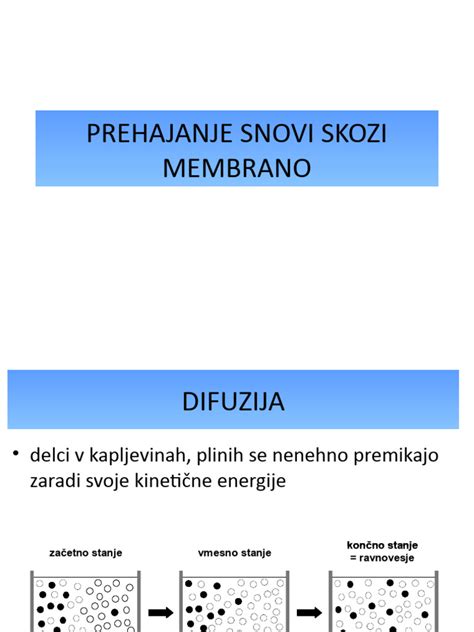 PREHAJANJE SNOVI SKOZI MEMBRANO

DIFUZIJA

• delci v kapljevinah, plinih se nenehno premikajo zaradi svoje kinetične energije

začetno stanje

vmesno stanje

končno stanje = ravnovesje